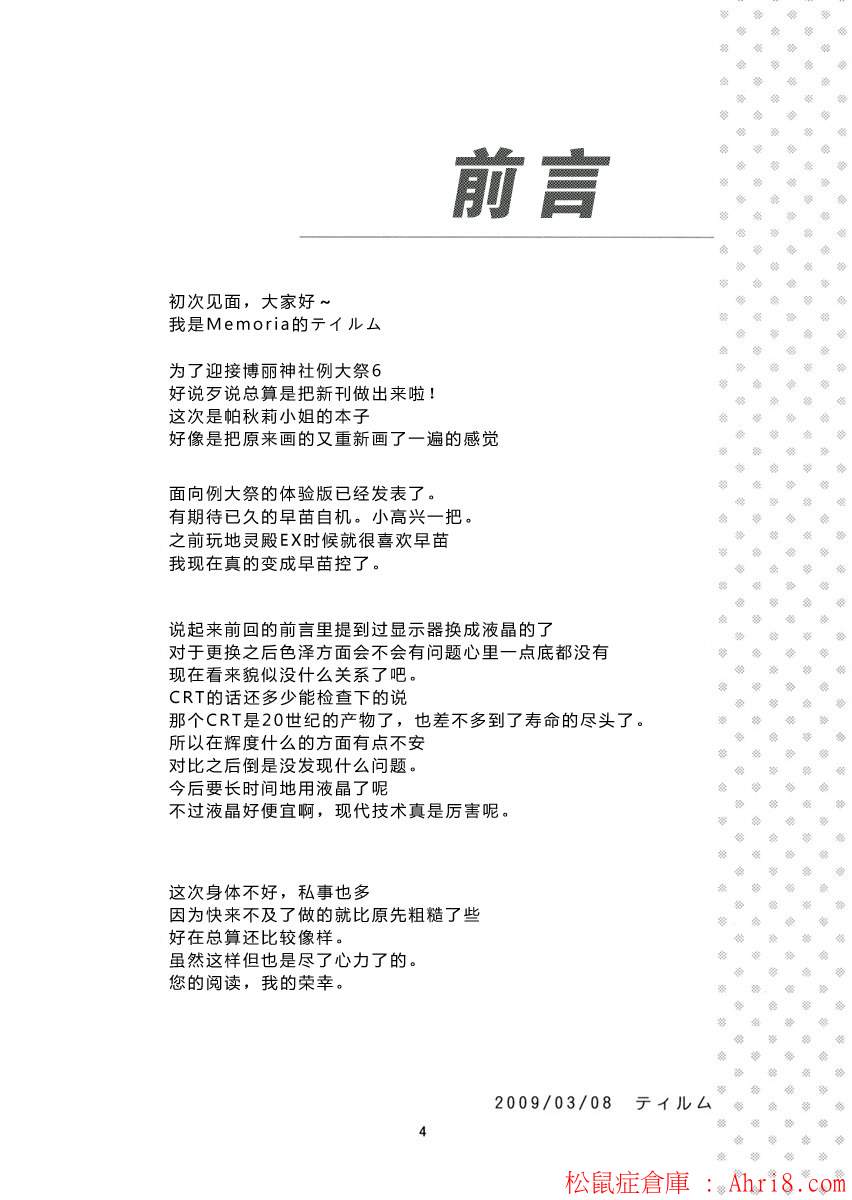 前言

初次见面，大家好～
我是Memoria的テイルム

为了迎接博丽神社例大祭6
好说歹说总算是把新刊做出来啦！
这次是帕秋莉小姐的本子
好像是把原来画的又重新画了一遍的感觉

面向例大祭的体验版已经发表了。
有期待已久的早苗自机。小高兴一把。
之前玩地灵殿EX时候就很喜欢早苗
我现在真的变成早苗控了。

说起来前回的前言里提到过显示器换成液晶的了
对于更换之后色泽方面会不会有问题心里一点底都没有
现在看来貌似没什么关系了吧。
CRT的话还多少能检查下的说
那个CRT是20世纪的产物了，也差不多到了寿命的尽头了。
所以在辉度什么的方面有点不安
对比之后倒是没发现什么问题。
今后要长时间地用液晶了呢
不过液晶好便宜啊，现代技术真是厉害呢。

这次身体不好，私事也多
因为快来不及了做的就比原先粗糙了些
好在总算还比较像样。
虽然这样但也是尽了心力了的。
您的阅读，我的荣幸。

2009/03/08 テイルム

4

松鼠症倉庫 ： Ahri8.com